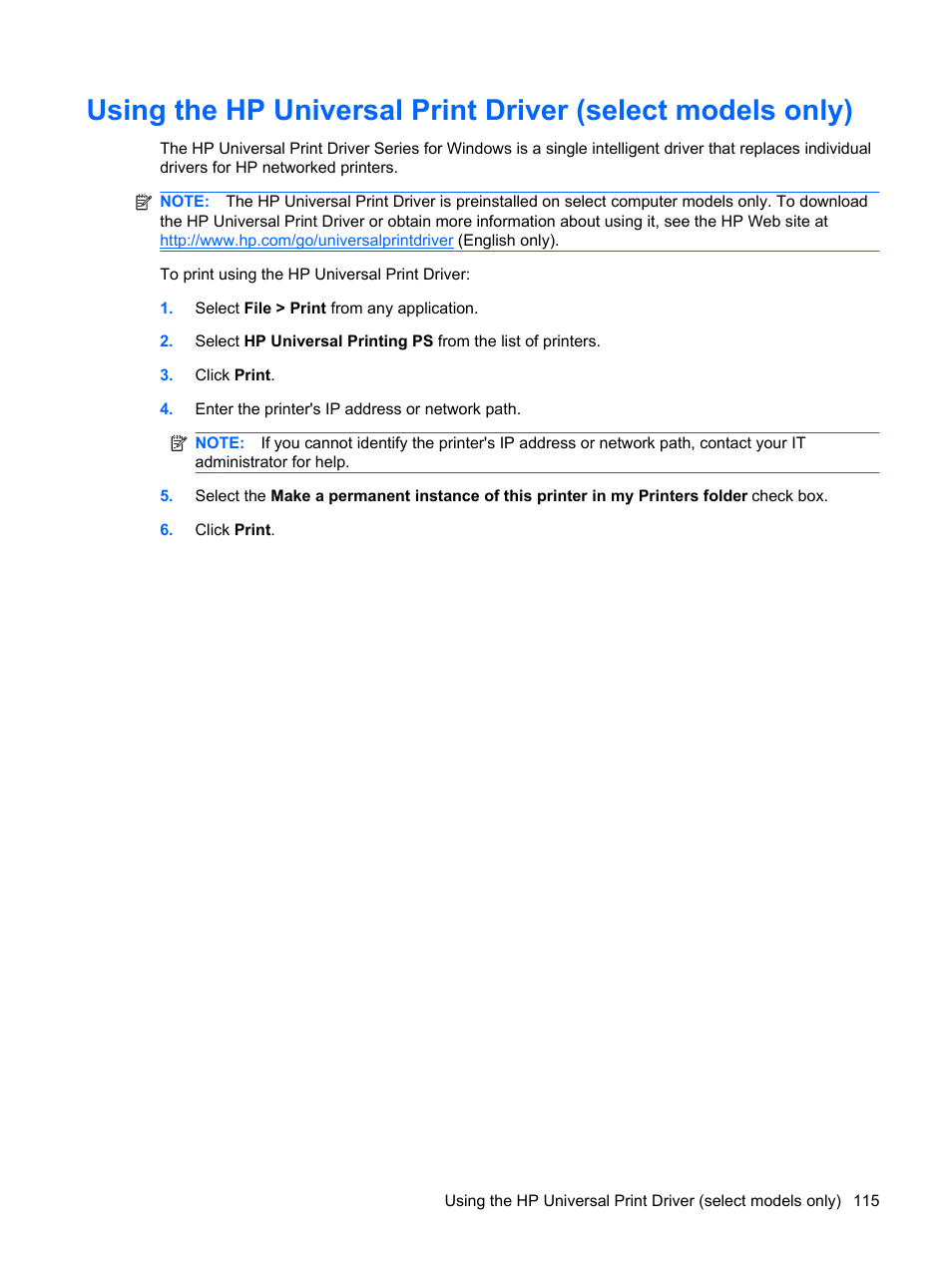 Using the HP Universal Print Driver (select models only)

The HP Universal Print Driver Series for Windows is a single intelligent driver that replaces individual drivers for HP networked printers.

NOTE: The HP Universal Print Driver is preinstalled on select computer models only. To download the HP Universal Print Driver or obtain more information about using it, see the HP Web site at http://www.hp.com/go/universalprintdriver (English only).

To print using the HP Universal Print Driver:

1. Select File > Print from any application.

2. Select HP Universal Printing PS from the list of printers.

3. Click Print.

4. Enter the printer's IP address or network path.

NOTE: If you cannot identify the printer's IP address or network path, contact your IT administrator for help.

5. Select the Make a permanent instance of this printer in my Printers folder check box.

6. Click Print.

Using the HP Universal Print Driver (select models only) 115